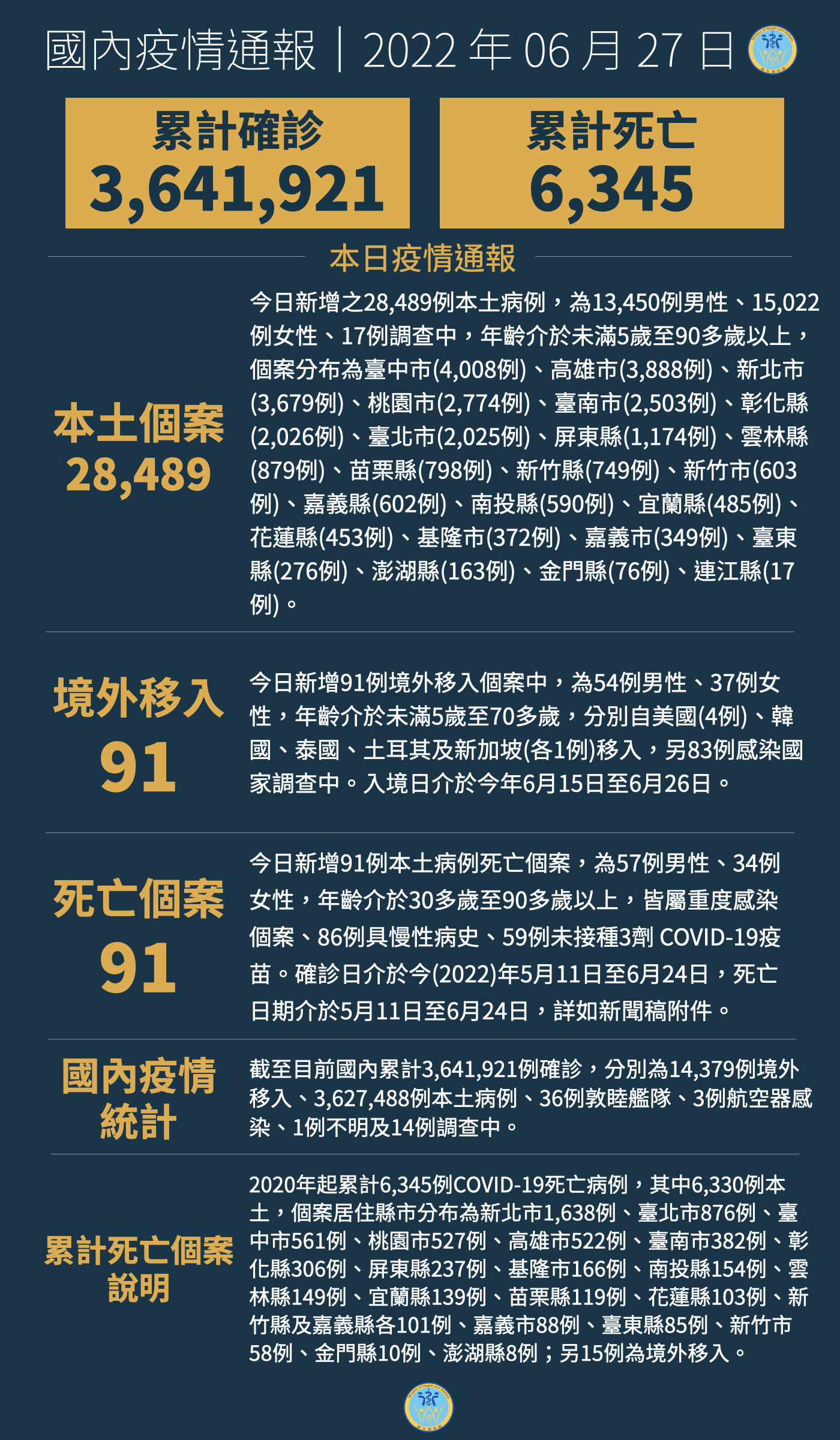 國內疫情通報｜2022 年 06 月 27 日

累計確診
3,641,921

累計死亡
6,345

本日疫情通報

本土個案
28,489

今日新增之28,489例本土病例，為13,450例男性、15,022例女性、17例調查中，年齡介於未滿5歲至90多歲以上，個案分布為臺中市(4,008例)、高雄市(3,888例)、新北市(3,679例)、桃園市(2,774例)、臺南市(2,503例)、彰化縣(2,026例)、臺北市(2,025例)、屏東縣(1,174例)、雲林縣(879例)、苗栗縣(798例)、新竹縣(749例)、新竹市(603例)、嘉義縣(602例)、南投縣(590例)、宜蘭縣(485例)、花蓮縣(453例)、基隆市(372例)、嘉義市(349例)、臺東縣(276例)、澎湖縣(163例)、金門縣(76例)、連江縣(17例)。

境外移入
91

今日新增91例境外移入個案中，為54例男性、37例女性，年齡介於未滿5歲至70多歲，分別自美國(4例)、韓國、泰國、土耳其及新加坡(各1例)移入，另83例感染國家調查中。入境日介於今年6月15日至6月26日。

死亡個案
91

今日新增91例本土病例死亡個案，為57例男性、34例女性，年齡介於30多歲至90多歲以上，皆屬重度感染個案、86例具慢性病史、59例未接種3劑 COVID-19疫苗。確診日介於今(2022)年5月11日至6月24日，死亡日期介於5月11日至6月24日，詳如新聞稿附件。

國內疫情統計

截至目前國內累計3,641,921例確診，分別為14,379例境外移入、3,627,488例本土病例、36例敦睦艦隊、3例航空器感染、1例不明及14例調查中。

累計死亡個案說明

2020年起累計6,345例COVID-19死亡病例，其中6,330例本土，個案居住縣市分布為新北市1,638例、臺北市876例、臺中市561例、桃園市527例、高雄市522例、臺南市382例、彰化縣306例、屏東縣237例、基隆市166例、南投縣154例、雲林縣149例、宜蘭縣139例、苗栗縣119例、花蓮縣103例、新竹縣及嘉義縣各101例、嘉義市88例、臺東縣85例、新竹市58例、金門縣10例、澎湖縣8例；另15例為境外移入。